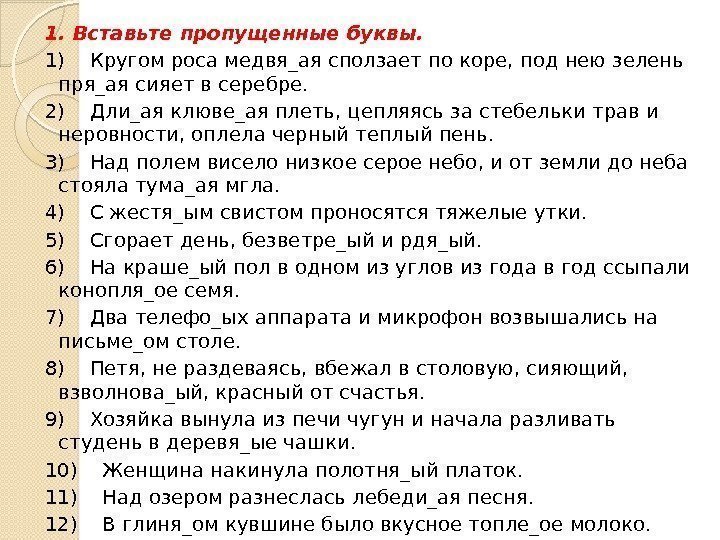 1. Вставьте пропущенные буквы.

1) Кругом роса медвя_ая сползает по коре, под нею зелень пря_ая сияет в серебре.

2) Дли_ая клюве_ая плеть, цепляясь за стебельки трав и неровности, оплела черный теплый пень.

3) Над полем висело низкое серое небо, и от земли до неба стояла тума_ая мгла.

4) С жестя_ым свистом проносятся тяжелые утки.

5) Сгорает день, безветре_ый и рдя_ый.

6) На краше_ый пол в одном из углов из года в год ссыпали конопля_ое семя.

7) Два телефо_ых аппарата и микрофон возвышались на письме_ом столе.

8) Петя, не раздеваясь, вбежал в столовую, сияющий, взволнова_ый, красный от счастья.

9) Хозяйка вынула из печи чугун и начала разливать студень в деревя_ые чашки.

10) Женщина накинула полотня_ый платок.

11) Над озером разнеслась лебеди_ая песня.

12) В глиня_ом кувшине было вкусное топле_ое молоко.